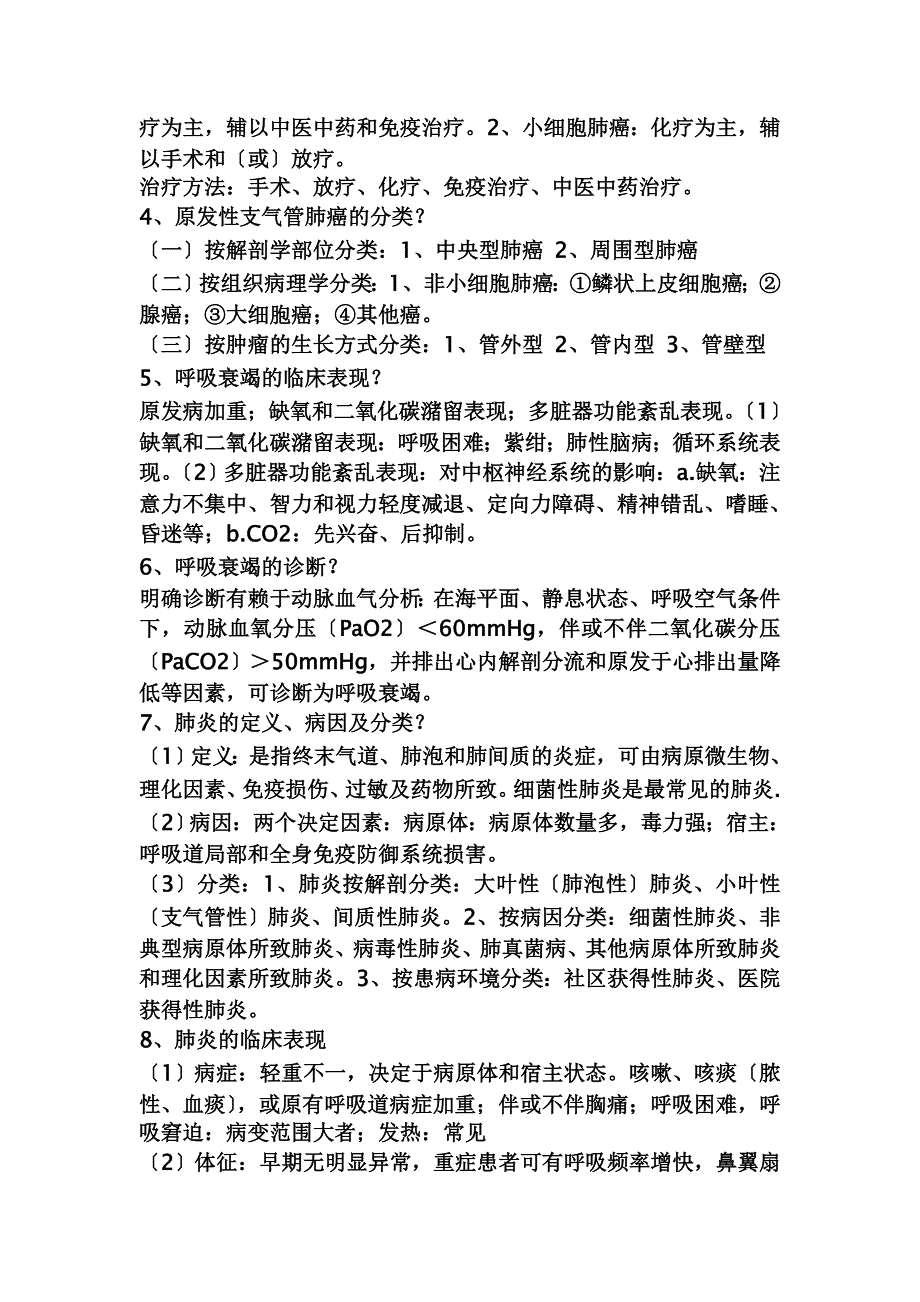 疗为主，辅以中医中药和免疫治疗。2、小细胞肺癌：化疗为主，辅以手术和〔或〕放疗。
治疗方法：手术、放疗、化疗、免疫治疗、中医中药治疗。
4、原发性支气管肺癌的分类？
〔一〕按解剖学部位分类：1、中央型肺癌 2、周围型肺癌
〔二〕按组织病理学分类：1、非小细胞肺癌：①鳞状上皮细胞癌；②腺癌；③大细胞癌；④其他癌。
〔三〕按肿瘤的生长方式分类：1、管外型 2、管内型 3、管壁型
5、呼吸衰竭的临床表现？
原发病加重；缺氧和二氧化碳潴留表现；多脏器功能紊乱表现。〔1〕缺氧和二氧化碳潴留表现：呼吸困难；紫绀；肺性脑病；循环系统表现。〔2〕多脏器功能紊乱表现：对中枢神经系统的影响：a.缺氧：注意力不集中、智力和视力轻度减退、定向力障碍、精神错乱、嗜睡、昏迷等；b.CO2：先兴奋、后抑制。
6、呼吸衰竭的诊断？
明确诊断有赖于动脉血气分析：在海平面、静息状态、呼吸空气条件下，动脉血氧分压〔PaO2〕＜60mmHg，伴或不伴二氧化碳分压〔PaCO2〕＞50mmHg，并排出心内解剖分流和原发于心排出量降低等因素，可诊断为呼吸衰竭。
7、肺炎的定义、病因及分类？
〔1〕定义：是指终末气道、肺泡和肺间质的炎症，可由病原微生物、理化因素、免疫损伤、过敏及药物所致。细菌性肺炎是最常见的肺炎.
〔2〕病因：两个决定因素：病原体：病原体数量多，毒力强；宿主：呼吸道局部和全身免疫防御系统损害。
〔3〕分类：1、肺炎按解剖分类：大叶性〔肺泡性〕肺炎、小叶性〔支气管性〕肺炎、间质性肺炎。2、按病因分类：细菌性肺炎、非典型病原体所致肺炎、病毒性肺炎、肺真菌病、其他病原体所致肺炎和理化因素所致肺炎。3、按患病环境分类：社区获得性肺炎、医院获得性肺炎。
8、肺炎的临床表现
〔1〕病症：轻重不一，决定于病原体和宿主状态。咳嗽、咳痰〔脓性、血痰〕，或原有呼吸道病症加重；伴或不伴胸痛；呼吸困难，呼吸窘迫：病变范围大者；发热：常见
〔2〕体征：早期无明显异常，重症患者可有呼吸频率增快，鼻翼扇